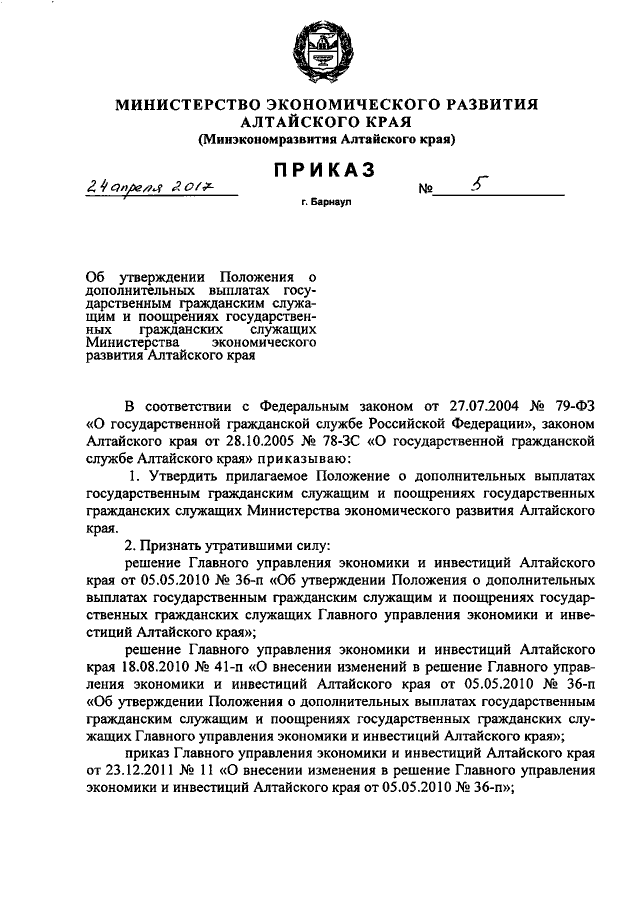 МИНИСТЕРСТВО ЭКОНОМИЧЕСКОГО РАЗВИТИЯ АЛТАЙСКОГО КРАЯ
(Минэкономразвития Алтайского края)

ПРИКАЗ

24 апреля 2017 № 5

г. Барнаул

Об утверждении Положения о дополнительных выплатах государственным гражданским служащим и поощрениях государственных гражданских служащих Министерства экономического развития Алтайского края

В соответствии с Федеральным законом от 27.07.2004 № 79-ФЗ «О государственной гражданской службе Российской Федерации», законом Алтайского края от 28.10.2005 № 78-ЗС «О государственной гражданской службе Алтайского края» приказываю:

1. Утвердить прилагаемое Положение о дополнительных выплатах государственным гражданским служащим и поощрениях государственных гражданских служащих Министерства экономического развития Алтайского края.

2. Признать утратившими силу:

решение Главного управления экономики и инвестиций Алтайского края от 05.05.2010 № 36-п «Об утверждении Положения о дополнительных выплатах государственным гражданским служащим и поощрениях государственных гражданских служащих Главного управления экономики и инвестиций Алтайского края»;

решение Главного управления экономики и инвестиций Алтайского края 18.08.2010 № 41-п «О внесении изменений в решение Главного управления экономики и инвестиций Алтайского края от 05.05.2010 № 36-п «Об утверждении Положения о дополнительных выплатах государственным гражданским служащим и поощрениях государственных гражданских служащих Главного управления экономики и инвестиций Алтайского края»;

приказ Главного управления экономики и инвестиций Алтайского края от 23.12.2011 № 11 «О внесении изменения в решение Главного управления экономики и инвестиций Алтайского края от 05.05.2010 № 36-п»;